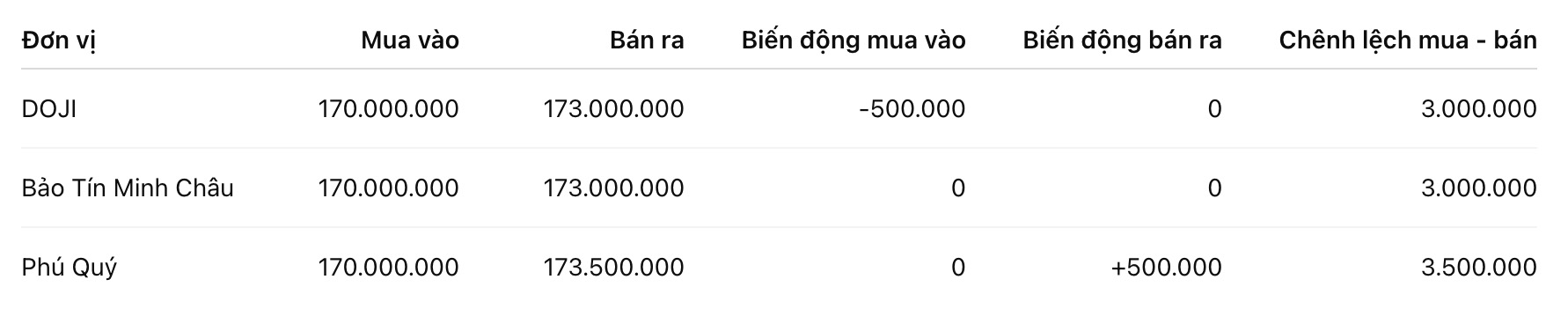 | Đơn vị | Mua vào | Bán ra | Biến động mua vào | Biến động bán ra | Chênh lệch mua - bán |
|---|---|---|---|---|---|
| DOJI | 170.000.000 | 173.000.000 | -500.000 | 0 | 3.000.000 |
| Bảo Tín Minh Châu | 170.000.000 | 173.000.000 | 0 | 0 | 3.000.000 |
| Phú Quý | 170.000.000 | 173.500.000 | 0 | +500.000 | 3.500.000 |